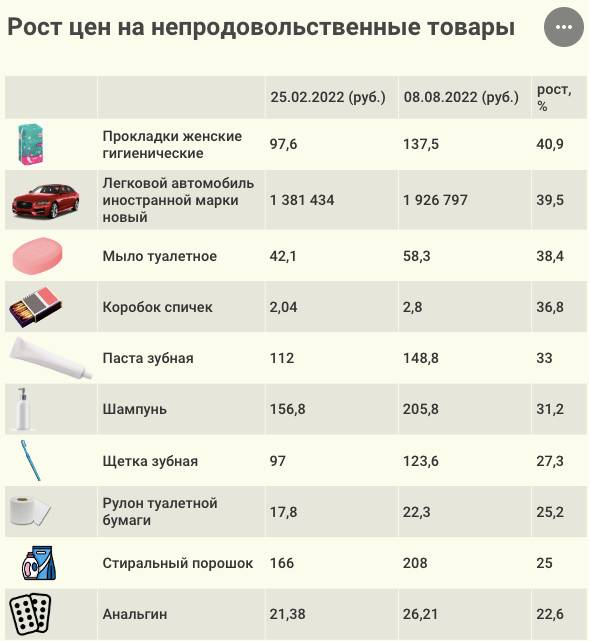 Рост цен на непродовольственные товары

| | | 25.02.2022 (руб.) | 08.08.2022 (руб.) | рост, % |
|---|---|---|---|---|
| | Прокладки женские гигиенические | 97,6 | 137,5 | 40,9 |
| | Легковой автомобиль иностранной марки новый | 1 381 434 | 1 926 797 | 39,5 |
| | Мыло туалетное | 42,1 | 58,3 | 38,4 |
| | Коробок спичек | 2,04 | 2,8 | 36,8 |
| | Паста зубная | 112 | 148,8 | 33 |
| | Шампунь | 156,8 | 205,8 | 31,2 |
| | Щетка зубная | 97 | 123,6 | 27,3 |
| | Рулон туалетной бумаги | 17,8 | 22,3 | 25,2 |
| | Стиральный порошок | 166 | 208 | 25 |
| | Анальгин | 21,38 | 26,21 | 22,6 |